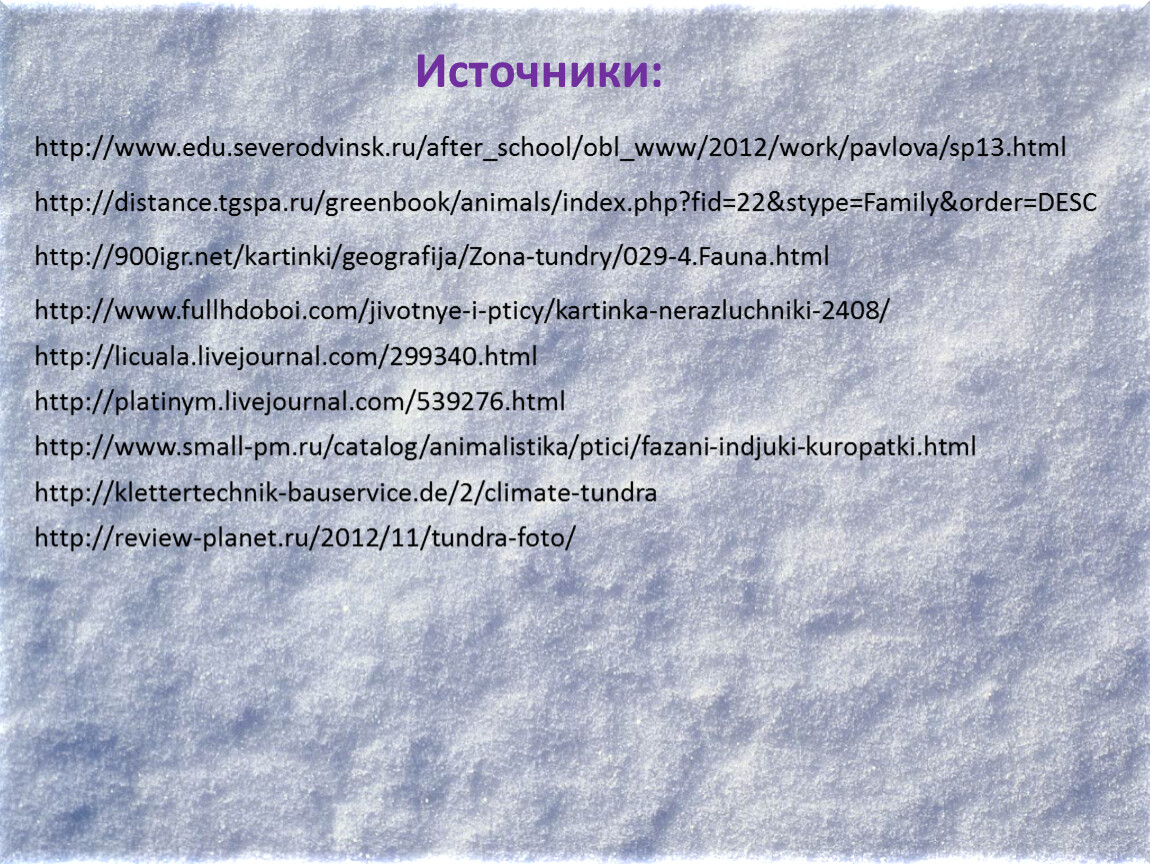 Источники:

http://www.edu.severodvinsk.ru/after_school/obl_www/2012/work/pavlova/sp13.html

http://distance.tgspa.ru/greenbook/animals/index.php?fid=22&stype=Family&order=DESC

http://900igr.net/kartinki/geografija/Zona-tundry/029-4.Fauna.html

http://www.fullhdoboi.com/jivotnye-i-pticy/kartinka-nerazluchniki-2408/

http://licuala.livejournal.com/299340.html

http://platinym.livejournal.com/539276.html

http://www.small-pm.ru/catalog/animalistika/ptici/fazani-indjuki-kuropatki.html

http://klettertechnik-bauservice.de/2/climate-tundra

http://review-planet.ru/2012/11/tundra-foto/